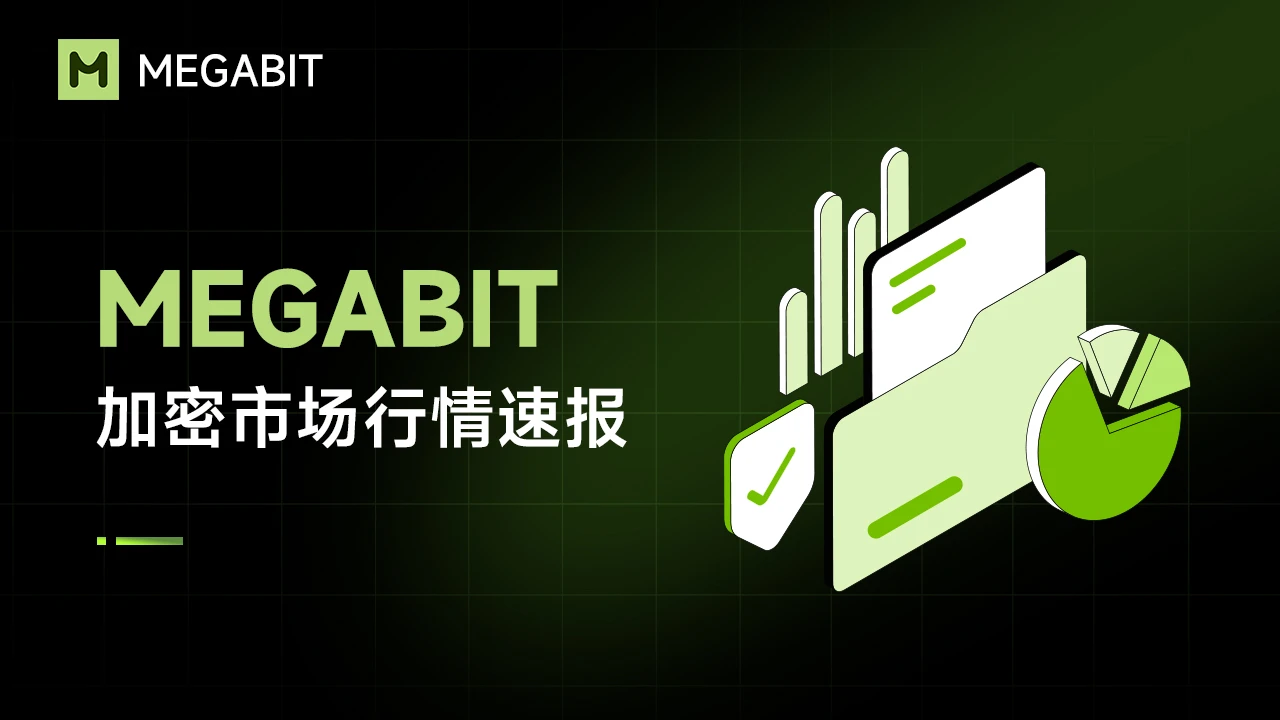 MEGABIT

MEGABIT
加密市场行情速报